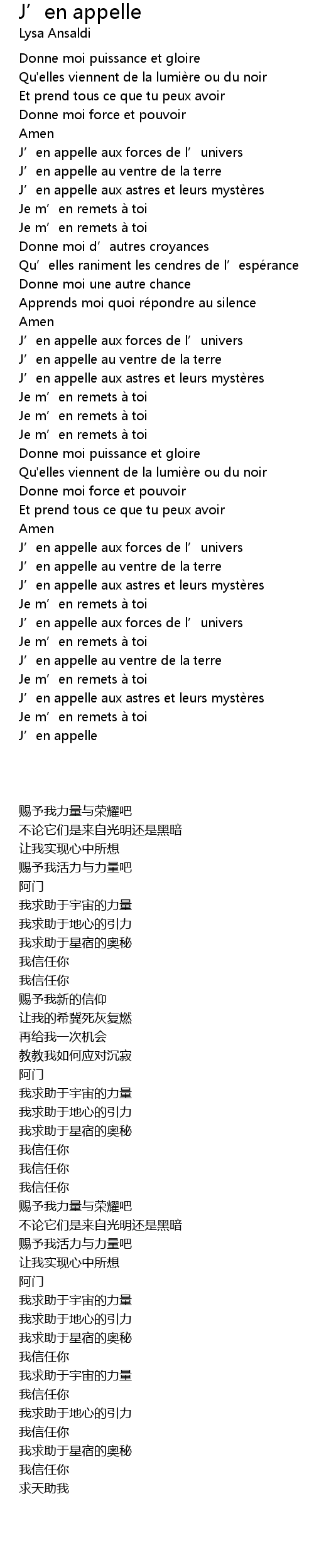 J’en appelle
Lysa Ansaldi

Donne moi puissance et gloire
Qu'elles viennent de la lumière ou du noir
Et prend tous ce que tu peux avoir
Donne moi force et pouvoir
Amen
J’en appelle aux forces de l’univers
J’en appelle au ventre de la terre
J’en appelle aux astres et leurs mystères
Je m’en remets à toi
Je m’en remets à toi
Donne moi d’autres croyances
Qu’elles raniment les cendres de l’espérance
Donne moi une autre chance
Apprends moi quoi répondre au silence
Amen
J’en appelle aux forces de l’univers
J’en appelle au ventre de la terre
J’en appelle aux astres et leurs mystères
Je m’en remets à toi
Je m’en remets à toi
Je m’en remets à toi
Donne moi puissance et gloire
Qu'elles viennent de la lumière ou du noir
Donne moi force et pouvoir
Et prend tous ce que tu peux avoir
Amen
J’en appelle aux forces de l’univers
J’en appelle au ventre de la terre
J’en appelle aux astres et leurs mystères
Je m’en remets à toi
J’en appelle aux forces de l’univers
Je m’en remets à toi
J’en appelle au ventre de la terre
Je m’en remets à toi
J’en appelle aux astres et leurs mystères
Je m’en remets à toi
J’en appelle

赐予我力量与荣耀吧
不论它们是来自光明还是黑暗
让我实现心中所想
赐予我活力与力量吧
阿门
我求助于宇宙的力量
我求助于地心的引力
我求助于星宿的奥秘
我信任你
我信任你
赐予我新的信仰
让我的希冀死灰复燃
再给我一次机会
教教我如何应对沉寂
阿门
我求助于宇宙的力量
我求助于地心的引力
我求助于星宿的奥秘
我信任你
我信任你
我信任你
赐予我力量与荣耀吧
不论它们是来自光明还是黑暗
赐予我活力与力量吧
让我实现心中所想
阿门
我求助于宇宙的力量
我求助于地心的引力
我求助于星宿的奥秘
我信任你
我求助于宇宙的力量
我信任你
我求助于地心的引力
我信任你
我求助于星宿的奥秘
我信任你
求天助我